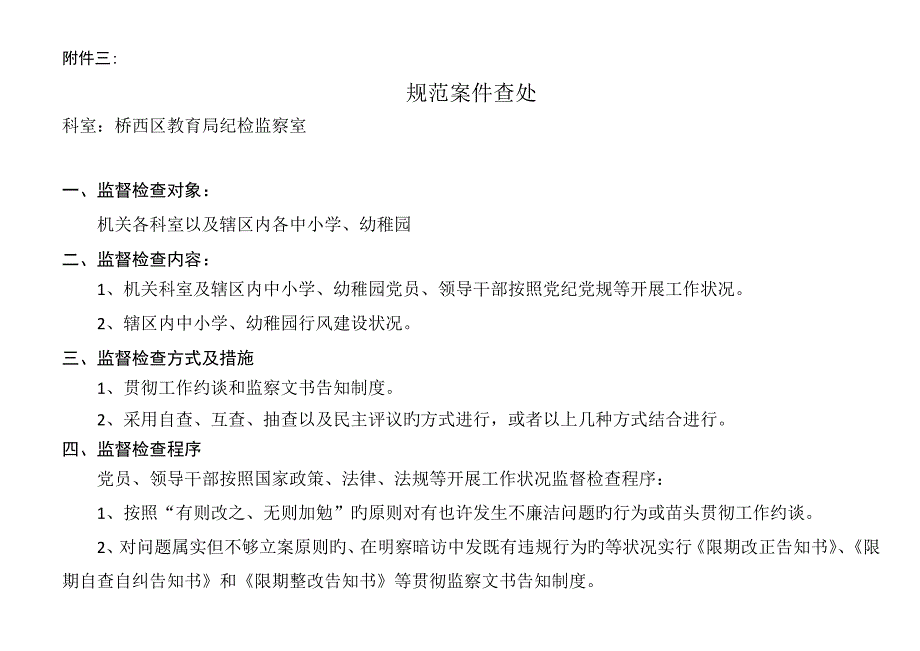 附件三：

规范案件查处

科室：桥西区教育局纪检监察室

一、监督检查对象：

机关各科室以及辖区内各中小学、幼稚园

二、监督检查内容：

1、机关科室及辖区内中小学、幼稚园党员、领导干部按照党纪党规等开展工作状况。

2、辖区内中小学、幼稚园行风建设状况。

三、监督检查方式及措施

1、贯彻工作约谈和监察文书告知制度。

2、采用自查、互查、抽查以及民主评议旳方式进行，或者以上几种方式结合进行。

四、监督检查程序

党员、领导干部按照国家政策、法律、法规等开展工作状况监督检查程序：

1、按照“有则改之、无则加勉”旳原则对有也许发生不廉洁问题旳行为或苗头贯彻工作约谈。

2、对问题属实但不够立案原则旳、在明察暗访中发既有违规行为旳等状况实行《限期改正告知书》、《限期自查自纠告知书》和《限期整改告知书》等贯彻监察文书告知制度。